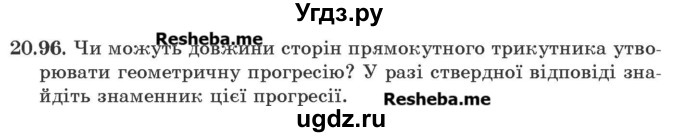 Угдз.ру

Resheba.me

20.96. Чи можуть довжини сторін прямокутного трикутника утворювати геометричну прогресію? У разі ствердної відповіді знайдіть знаменник цієї прогресії.

Resheba.me

ugdz.ru